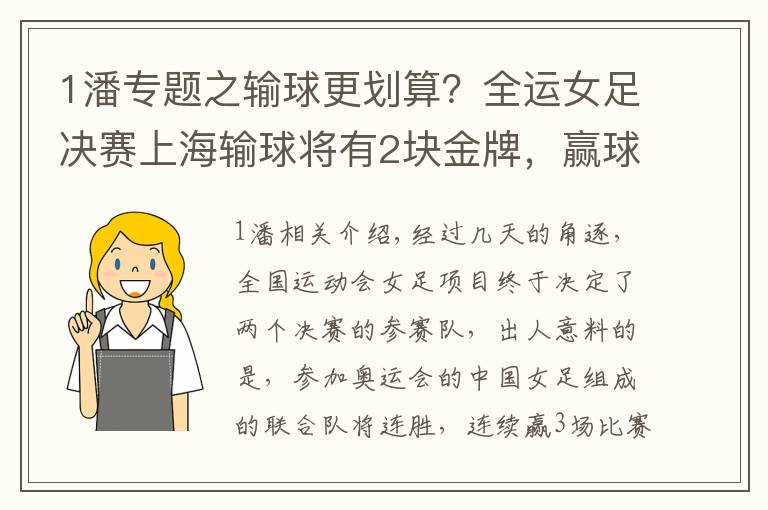 1潘专题之输球更划算？全运女足决赛上海输球将有2块金牌，赢球

1潘相关介绍，经过几天的角逐，全国运动会女足项目终于决定了两个决赛的参赛队，出人意料的是，参加奥运会的中国女足组成的联合队将连胜，连续赢3场比赛